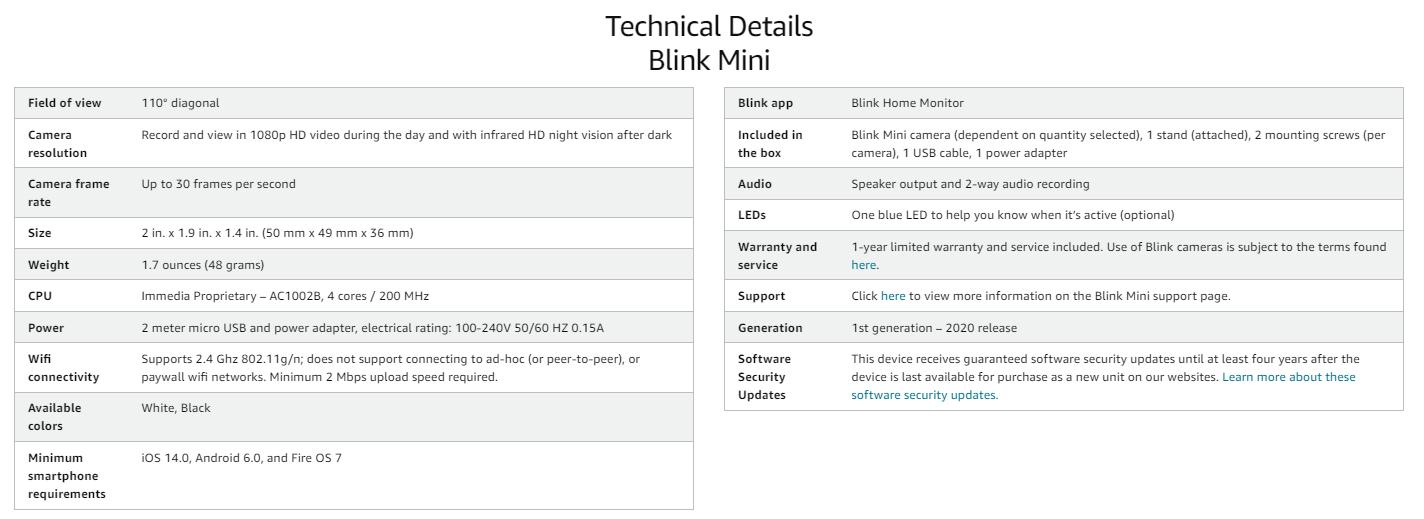 Technical Details
Blink Mini

| | |
|---|---|
| Field of view | 110° diagonal |
| Camera resolution | Record and view in 1080p HD video during the day and with infrared HD night vision after dark |
| Camera frame rate | Up to 30 frames per second |
| Size | 2 in. x 1.9 in. x 1.4 in. (50 mm x 49 mm x 36 mm) |
| Weight | 1.7 ounces (48 grams) |
| CPU | Immedia Proprietary – AC1002B, 4 cores / 200 MHz |
| Power | 2 meter micro USB and power adapter, electrical rating: 100-240V 50/60 HZ 0.15A |
| Wifi connectivity | Supports 2.4 Ghz 802.11g/n; does not support connecting to ad-hoc (or peer-to-peer), or paywall wifi networks. Minimum 2 Mbps upload speed required. |
| Available colors | White, Black |
| Minimum smartphone requirements | iOS 14.0, Android 6.0, and Fire OS 7 |

| | |
|---|---|
| Blink app | Blink Home Monitor |
| Included in the box | Blink Mini camera (dependent on quantity selected), 1 stand (attached), 2 mounting screws (per camera), 1 USB cable, 1 power adapter |
| Audio | Speaker output and 2-way audio recording |
| LEDs | One blue LED to help you know when it's active (optional) |
| Warranty and service | 1-year limited warranty and service included. Use of Blink cameras is subject to the terms found here. |
| Support | Click here to view more information on the Blink Mini support page. |
| Generation | 1st generation – 2020 release |
| Software Security Updates | This device receives guaranteed software security updates until at least four years after the device is last available for purchase as a new unit on our websites. Learn more about these software security updates. |